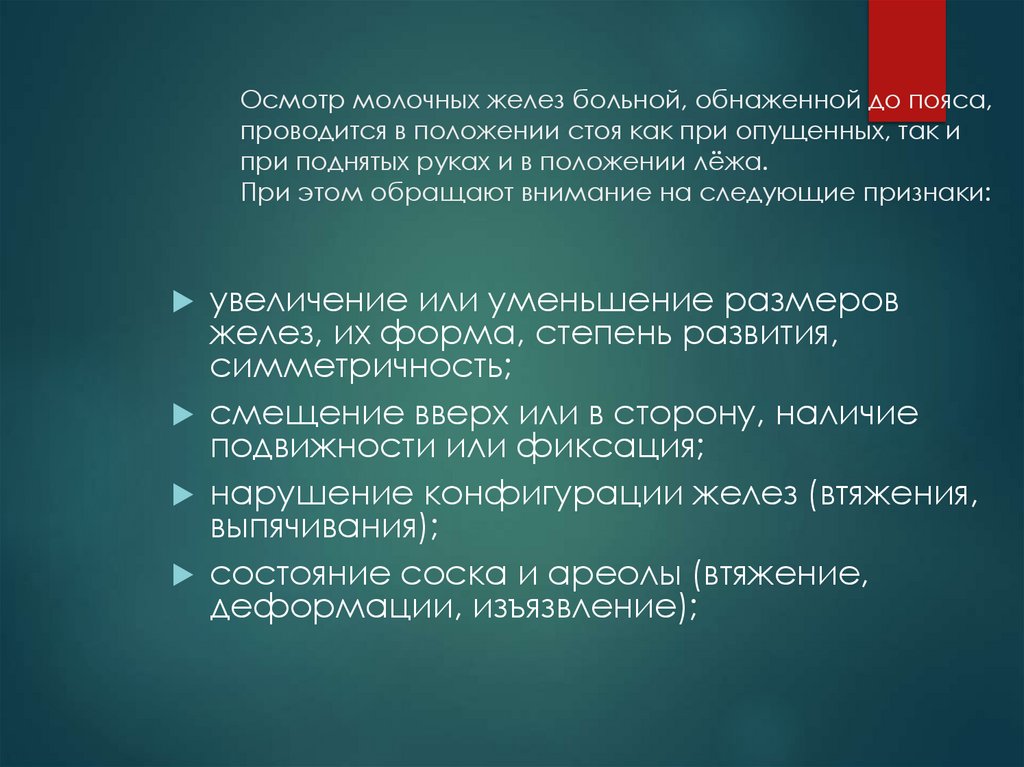 Осмотр молочных желез больной, обнаженной до пояса, проводится в положении стоя как при опущенных, так и при поднятых руках и в положении лёжа.
При этом обращают внимание на следующие признаки:

увеличение или уменьшение размеров желез, их форма, степень развития, симметричность;

смещение вверх или в сторону, наличие подвижности или фиксация;

нарушение конфигурации желез (втяжения, выпячивания);

состояние соска и ареолы (втяжение, деформации, изъязвление);